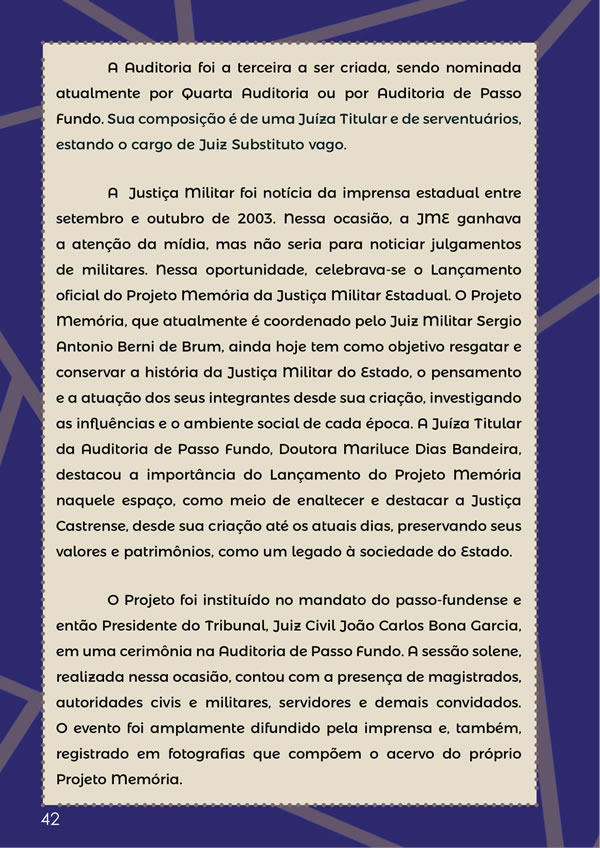 A Auditoria foi a terceira a ser criada, sendo nominada atualmente por Quarta Auditoria ou por Auditoria de Passo Fundo. Sua composição é de uma Juíza Titular e de serventuários, estando o cargo de Juiz Substituto vago.

A Justiça Militar foi notícia da imprensa estadual entre setembro e outubro de 2003. Nessa ocasião, a JME ganhava a atenção da mídia, mas não seria para noticiar julgamentos de militares. Nessa oportunidade, celebrava-se o Lançamento oficial do Projeto Memória da Justiça Militar Estadual. O Projeto Memória, que atualmente é coordenado pelo Juiz Militar Sergio Antonio Berni de Brum, ainda hoje tem como objetivo resgatar e conservar a história da Justiça Militar do Estado, o pensamento e a atuação dos seus integrantes desde sua criação, investigando as influências e o ambiente social de cada época. A Juíza Titular da Auditoria de Passo Fundo, Doutora Mariluce Dias Bandeira, destacou a importância do Lançamento do Projeto Memória naquele espaço, como meio de enaltecer e destacar a Justiça Castrense, desde sua criação até os atuais dias, preservando seus valores e patrimônios, como um legado à sociedade do Estado.

O Projeto foi instituído no mandato do passo-fundense e então Presidente do Tribunal, Juiz Civil João Carlos Bona Garcia, em uma cerimônia na Auditoria de Passo Fundo. A sessão solene, realizada nessa ocasião, contou com a presença de magistrados, autoridades civis e militares, servidores e demais convidados. O evento foi amplamente difundido pela imprensa e, também, registrado em fotografias que compõem o acervo do próprio Projeto Memória.

42